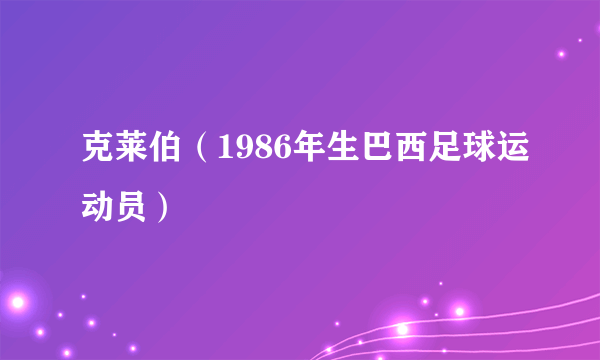 克莱伯（1986年生巴西足球运动员）